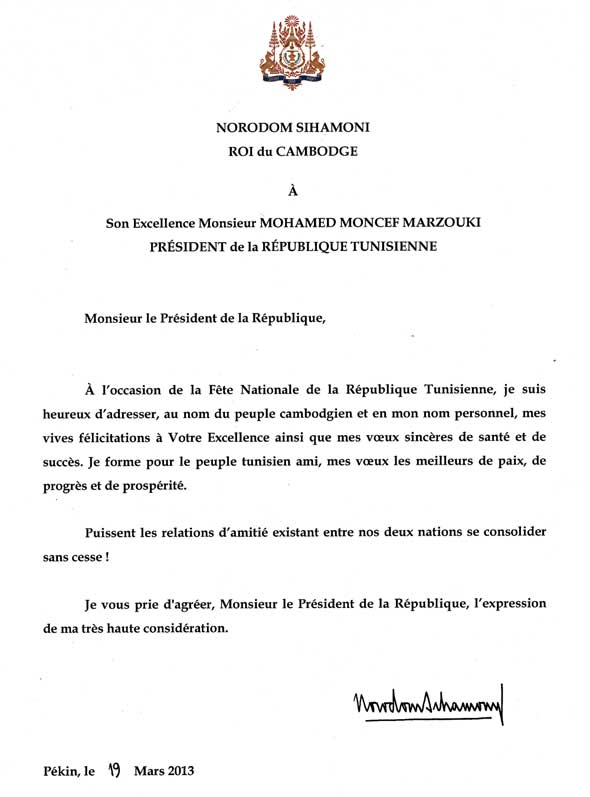 NORODOM SIHAMONI
ROI du CAMBODGE

À

Son Excellence Monsieur MOHAMED MONCEF MARZOUKI
PRÉSIDENT de la RÉPUBLIQUE TUNISIENNE

Monsieur le Président de la République,

À l'occasion de la Fête Nationale de la République Tunisienne, je suis heureux d'adresser, au nom du peuple cambodgien et en mon nom personnel, mes vives félicitations à Votre Excellence ainsi que mes vœux sincères de santé et de succès. Je forme pour le peuple tunisien ami, mes vœux les meilleurs de paix, de progrès et de prospérité.

Puissent les relations d'amitié existant entre nos deux nations se consolider sans cesse !

Je vous prie d'agréer, Monsieur le Président de la République, l'expression de ma très haute considération.

Norodom Sihamoni

Pékin, le 19 Mars 2013